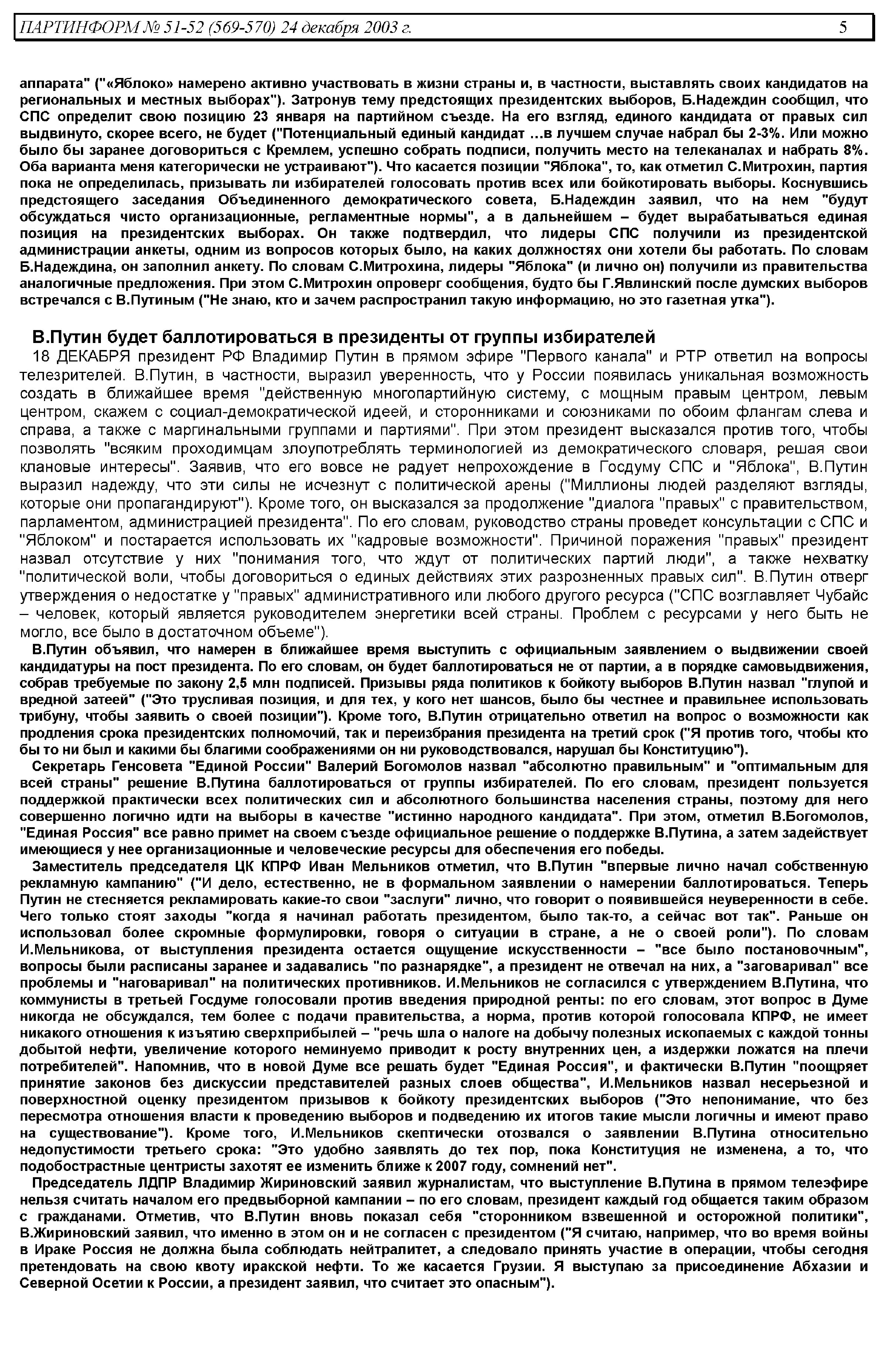 ПАРТИНФОРМ № 51-52 (569-570) 24 декабря 2003 г. 5

аппарата" ("«Яблоко» намерено активно участвовать в жизни страны и, в частности, выставлять своих кандидатов на региональных и местных выборах"). Затронув тему предстоящих президентских выборов, Б.Надеждин сообщил, что СПС определит свою позицию 23 января на партийном съезде. На его взгляд, единого кандидата от правых сил выдвинуто, скорее всего, не будет ("Потенциальный единый кандидат …в лучшем случае набрал бы 2-3%. Или можно было бы заранее договориться с Кремлем, успешно собрать подписи, получить место на телеканалах и набрать 8%. Оба варианта меня категорически не устраивают"). Что касается позиции "Яблока", то, как отметил С.Митрохин, партия пока не определилась, призывать ли избирателей голосовать против всех или бойкотировать выборы. Коснувшись предстоящего заседания Объединенного демократического совета, Б.Надеждин заявил, что на нем "будут обсуждаться чисто организационные, регламентные нормы", а в дальнейшем – будет вырабатываться единая позиция на президентских выборах. Он также подтвердил, что лидеры СПС получили из президентской администрации анкеты, одним из вопросов которых было, на каких должностях они хотели бы работать. По словам Б.Надеждина, он заполнил анкету. По словам С.Митрохина, лидеры "Яблока" (и лично он) получили из правительства аналогичные предложения. При этом С.Митрохин опроверг сообщения, будто бы Г.Явлинский после думских выборов встречался с В.Путиным ("Не знаю, кто и зачем распространил такую информацию, но это газетная утка").

В.Путин будет баллотироваться в президенты от группы избирателей

18 ДЕКАБРЯ президент РФ Владимир Путин в прямом эфире "Первого канала" и РТР ответил на вопросы телезрителей. В.Путин, в частности, выразил уверенность, что у России появилась уникальная возможность создать в ближайшее время "действенную многопартийную систему, с мощным правым центром, левым центром, скажем с социал-демократической идеей, и сторонниками и союзниками по обоим флангам слева и справа, а также с маргинальными группами и партиями". При этом президент высказался против того, чтобы позволять "всяким проходимцам злоупотреблять терминологией из демократического словаря, решая свои клановые интересы". Заявив, что его вовсе не радует непрохождение в Госдуму СПС и "Яблока", В.Путин выразил надежду, что эти силы не исчезнут с политической арены ("Миллионы людей разделяют взгляды, которые они пропагандируют"). Кроме того, он высказался за продолжение "диалога "правых" с правительством, парламентом, администрацией президента". По его словам, руководство страны проведет консультации с СПС и "Яблоком" и постарается использовать их "кадровые возможности". Причиной поражения "правых" президент назвал отсутствие у них "понимания того, что ждут от политических партий люди", а также нехватку "политической воли, чтобы договориться о единых действиях этих разрозненных правых сил". В.Путин отверг утверждения о недостатке у "правых" административного или любого другого ресурса ("СПС возглавляет Чубайс – человек, который является руководителем энергетики всей страны. Проблем с ресурсами у него быть не могло, все было в достаточном объеме").

В.Путин объявил, что намерен в ближайшее время выступить с официальным заявлением о выдвижении своей кандидатуры на пост президента. По его словам, он будет баллотироваться не от партии, а в порядке самовыдвижения, собрав требуемые по закону 2,5 млн подписей. Призывы ряда политиков к бойкоту выборов В.Путин назвал "глупой и вредной затеей" ("Это трусливая позиция, и для тех, у кого нет шансов, было бы честнее и правильнее использовать трибуну, чтобы заявить о своей позиции"). Кроме того, В.Путин отрицательно ответил на вопрос о возможности как продления срока президентских полномочий, так и переизбрания президента на третий срок ("Я против того, чтобы кто бы то ни был и какими бы благими соображениями он ни руководствовался, нарушал бы Конституцию").

Секретарь Генсовета "Единой России" Валерий Богомолов назвал "абсолютно правильным" и "оптимальным для всей страны" решение В.Путина баллотироваться от группы избирателей. По его словам, президент пользуется поддержкой практически всех политических сил и абсолютного большинства населения страны, поэтому для него совершенно логично идти на выборы в качестве "истинно народного кандидата". При этом, отметил В.Богомолов, "Единая Россия" все равно примет на своем съезде официальное решение о поддержке В.Путина, а затем задействует имеющиеся у нее организационные и человеческие ресурсы для обеспечения его победы.

Заместитель председателя ЦК КПРФ Иван Мельников отметил, что В.Путин "впервые лично начал собственную рекламную кампанию" ("И дело, естественно, не в формальном заявлении о намерении баллотироваться. Теперь Путин не стесняется рекламировать какие-то свои "заслуги" лично, что говорит о появившейся неуверенности в себе. Чего только стоят заходы "когда я начинал работать президентом, было так-то, а сейчас вот так". Раньше он использовал более скромные формулировки, говоря о ситуации в стране, а не о своей роли"). По словам И.Мельникова, от выступления президента остается ощущение искусственности – "все было постановочным", вопросы были расписаны заранее и задавались "по разнарядке", а президент не отвечал на них, а "заговаривал" все проблемы и "наговаривал" на политических противников. И.Мельников не согласился с утверждением В.Путина, что коммунисты в третьей Госдуме голосовали против введения природной ренты: по его словам, этот вопрос в Думе никогда не обсуждался, тем более с подачи правительства, а норма, против которой голосовала КПРФ, не имеет никакого отношения к изъятию сверхприбылей – "речь шла о налоге на добычу полезных ископаемых с каждой тонны добытой нефти, увеличение которого неминуемо приводит к росту внутренних цен, а издержки ложатся на плечи потребителей". Напомнив, что в новой Думе все решать будет "Единая Россия", и фактически В.Путин "поощряет принятие законов без дискуссии представителей разных слоев общества", И.Мельников назвал несерьезной и поверхностной оценку президентом призывов к бойкоту президентских выборов ("Это непонимание, что без пересмотра отношения власти к проведению выборов и подведению их итогов такие мысли логичны и имеют право на существование"). Кроме того, И.Мельников скептически отозвался о заявлении В.Путина относительно недопустимости третьего срока: "Это удобно заявлять до тех пор, пока Конституция не изменена, а то, что подобострастные центристы захотят ее изменить ближе к 2007 году, сомнений нет".

Председатель ЛДПР Владимир Жириновский заявил журналистам, что выступление В.Путина в прямом телеэфире нельзя считать началом его предвыборной кампании – по его словам, президент каждый год общается таким образом с гражданами. Отметив, что В.Путин вновь показал себя "сторонником взвешенной и осторожной политики", В.Жириновский заявил, что именно в этом он и не согласен с президентом ("Я считаю, например, что во время войны в Ираке Россия не должна была соблюдать нейтралитет, а следовало принять участие в операции, чтобы сегодня претендовать на свою квоту иракской нефти. То же касается Грузии. Я выступаю за присоединение Абхазии и Северной Осетии к России, а президент заявил, что считает это опасным").